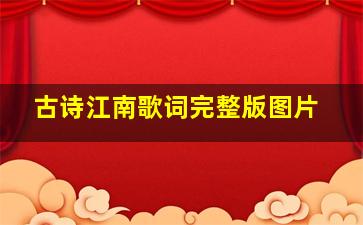 古诗江南歌词完整版图片